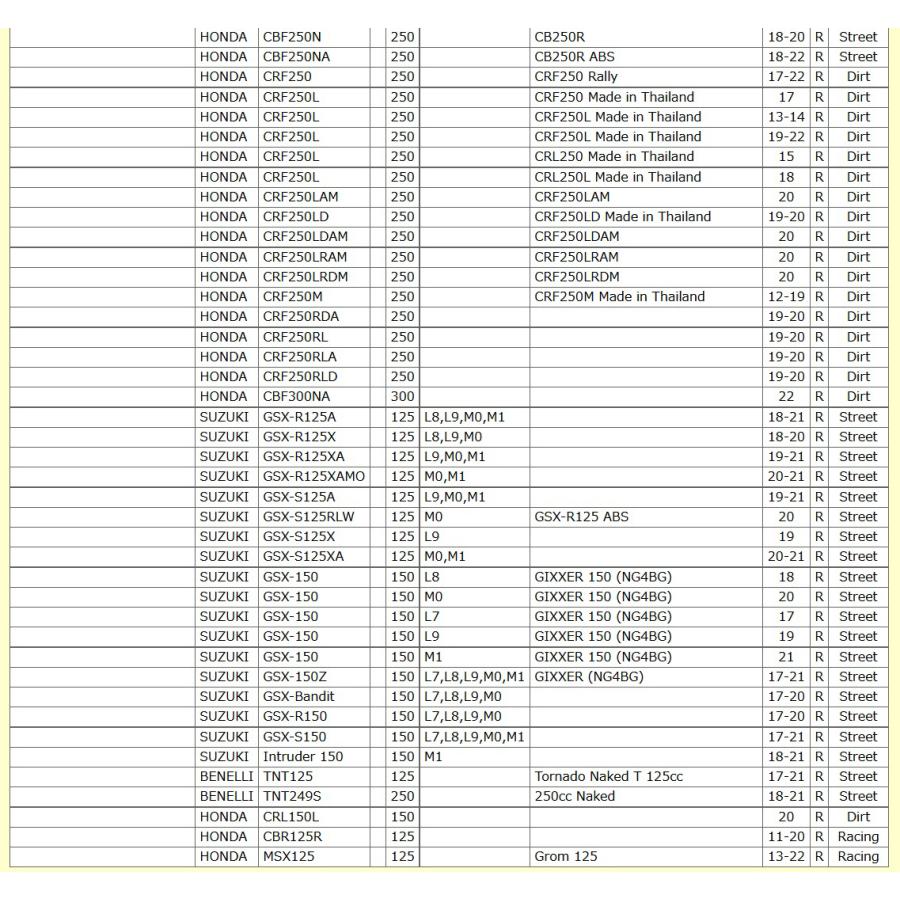 | HONDA | CBF250N | 250 | | CB250R | 18-20 | R | Street |
|---|---|---|---|---|---|---|---|
| HONDA | CBF250NA | 250 | | CB250R ABS | 18-22 | R | Street |
| HONDA | CRF250 | 250 | | CRF250 Rally | 17-22 | R | Dirt |
| HONDA | CRF250L | 250 | | CRF250 Made in Thailand | 17 | R | Dirt |
| HONDA | CRF250L | 250 | | CRF250L Made in Thailand | 13-14 | R | Dirt |
| HONDA | CRF250L | 250 | | CRF250L Made in Thailand | 19-22 | R | Dirt |
| HONDA | CRF250L | 250 | | CRL250 Made in Thailand | 15 | R | Dirt |
| HONDA | CRF250L | 250 | | CRL250L Made in Thailand | 18 | R | Dirt |
| HONDA | CRF250LAM | 250 | | CRF250LAM | 20 | R | Dirt |
| HONDA | CRF250LD | 250 | | CRF250LD Made in Thailand | 19-20 | R | Dirt |
| HONDA | CRF250LDAM | 250 | | CRF250LDAM | 20 | R | Dirt |
| HONDA | CRF250LRAM | 250 | | CRF250LRAM | 20 | R | Dirt |
| HONDA | CRF250LRDM | 250 | | CRF250LRDM | 20 | R | Dirt |
| HONDA | CRF250M | 250 | | CRF250M Made in Thailand | 12-19 | R | Dirt |
| HONDA | CRF250RDA | 250 | | | 19-20 | R | Dirt |
| HONDA | CRF250RL | 250 | | | 19-20 | R | Dirt |
| HONDA | CRF250RLA | 250 | | | 19-20 | R | Dirt |
| HONDA | CRF250RLD | 250 | | | 19-20 | R | Dirt |
| HONDA | CBF300NA | 300 | | | 22 | R | Dirt |
| SUZUKI | GSX-R125A | 125 | L8,L9,M0,M1 | | 18-21 | R | Street |
| SUZUKI | GSX-R125X | 125 | L8,L9,M0 | | 18-20 | R | Street |
| SUZUKI | GSX-R125XA | 125 | L9,M0,M1 | | 19-21 | R | Street |
| SUZUKI | GSX-R125XAMO | 125 | M0,M1 | | 20-21 | R | Street |
| SUZUKI | GSX-S125A | 125 | L9,M0,M1 | | 19-21 | R | Street |
| SUZUKI | GSX-S125RLW | 125 | M0 | GSX-R125 ABS | 20 | R | Street |
| SUZUKI | GSX-S125X | 125 | L9 | | 19 | R | Street |
| SUZUKI | GSX-S125XA | 125 | M0,M1 | | 20-21 | R | Street |
| SUZUKI | GSX-150 | 150 | L8 | GIXXER 150 (NG4BG) | 18 | R | Street |
| SUZUKI | GSX-150 | 150 | M0 | GIXXER 150 (NG4BG) | 20 | R | Street |
| SUZUKI | GSX-150 | 150 | L7 | GIXXER 150 (NG4BG) | 17 | R | Street |
| SUZUKI | GSX-150 | 150 | L9 | GIXXER 150 (NG4BG) | 19 | R | Street |
| SUZUKI | GSX-150 | 150 | M1 | GIXXER 150 (NG4BG) | 21 | R | Street |
| SUZUKI | GSX-150Z | 150 | L7,L8,L9,M0,M1 | GIXXER (NG4BG) | 17-21 | R | Street |
| SUZUKI | GSX-Bandit | 150 | L7,L8,L9,M0 | | 17-20 | R | Street |
| SUZUKI | GSX-R150 | 150 | L7,L8,L9,M0 | | 17-20 | R | Street |
| SUZUKI | GSX-S150 | 150 | L7,L8,L9,M0,M1 | | 17-21 | R | Street |
| SUZUKI | Intruder 150 | 150 | M1 | | 18-21 | R | Street |
| BENELLI | TNT125 | 125 | | Tornado Naked T 125cc | 17-21 | R | Street |
| BENELLI | TNT249S | 250 | | 250cc Naked | 18-21 | R | Street |
| HONDA | CRL150L | 150 | | | 20 | R | Dirt |
| HONDA | CBR125R | 125 | | | 11-20 | R | Racing |
| HONDA | MSX125 | 125 | | Grom 125 | 13-22 | R | Racing |